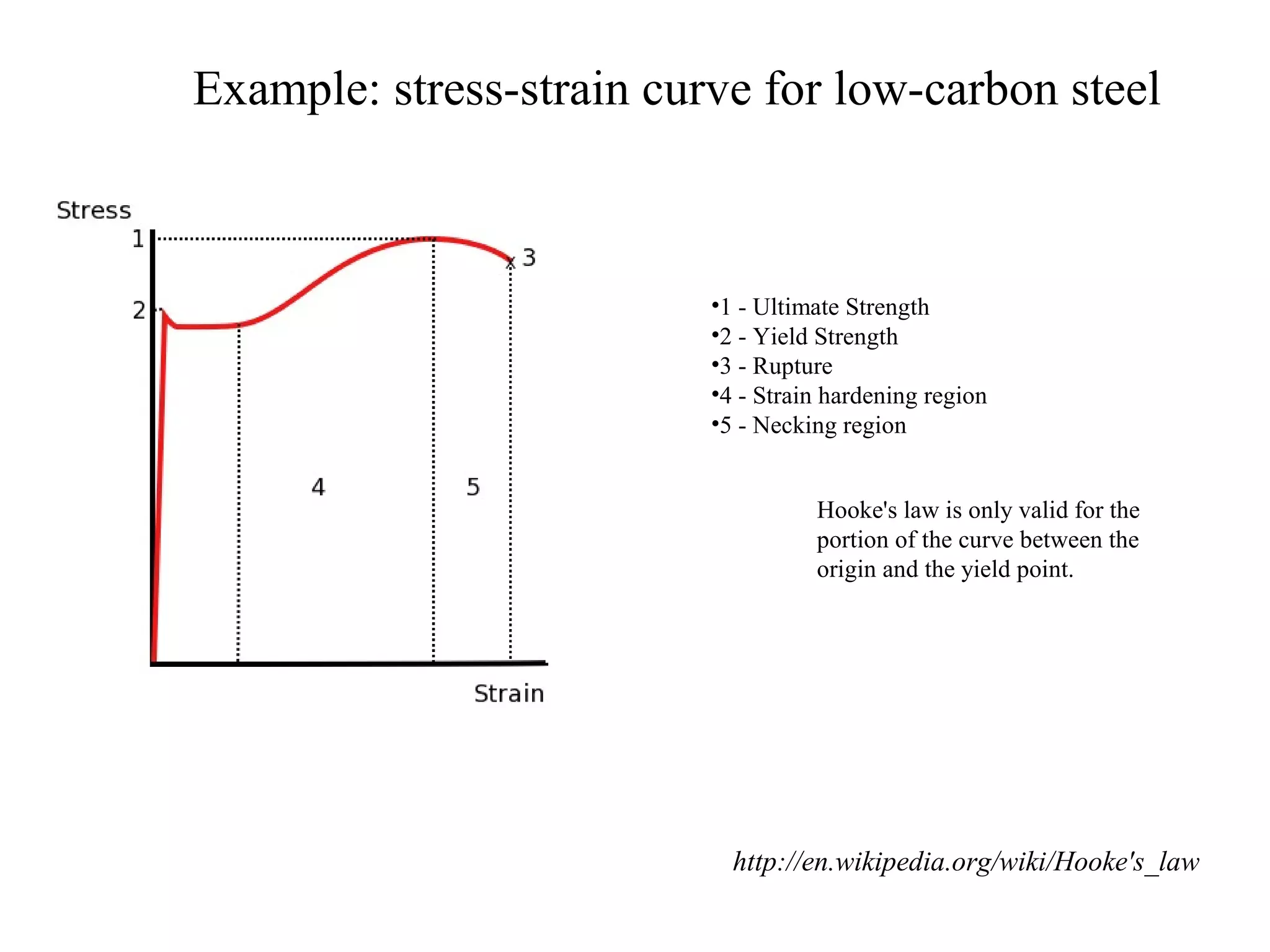 Example: stress-strain curve for low-carbon steel

Stress
1
2
3
4
5
Strain

•1 - Ultimate Strength
•2 - Yield Strength
•3 - Rupture
•4 - Strain hardening region
•5 - Necking region

Hooke's law is only valid for the portion of the curve between the origin and the yield point.

http://en.wikipedia.org/wiki/Hooke's_law